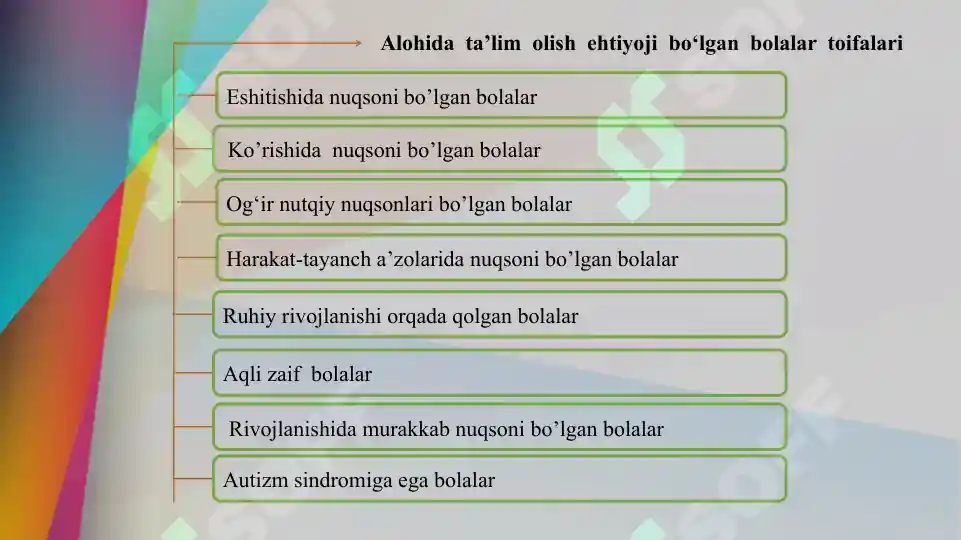 Alohida ta’lim olish ehtiyoji bo‘lgan bolalar toifalari

Eshitishida nuqsoni bo’lgan bolalar

Ko’rishida nuqsoni bo’lgan bolalar

Og‘ir nutqiy nuqsonlari bo’lgan bolalar

Harakat-tayanch a’zolarida nuqsoni bo’lgan bolalar

Ruhiy rivojlanishi orqada qolgan bolalar

Aqli zaif bolalar

Rivojlanishida murakkab nuqsoni bo’lgan bolalar

Autizm sindromiga ega bolalar